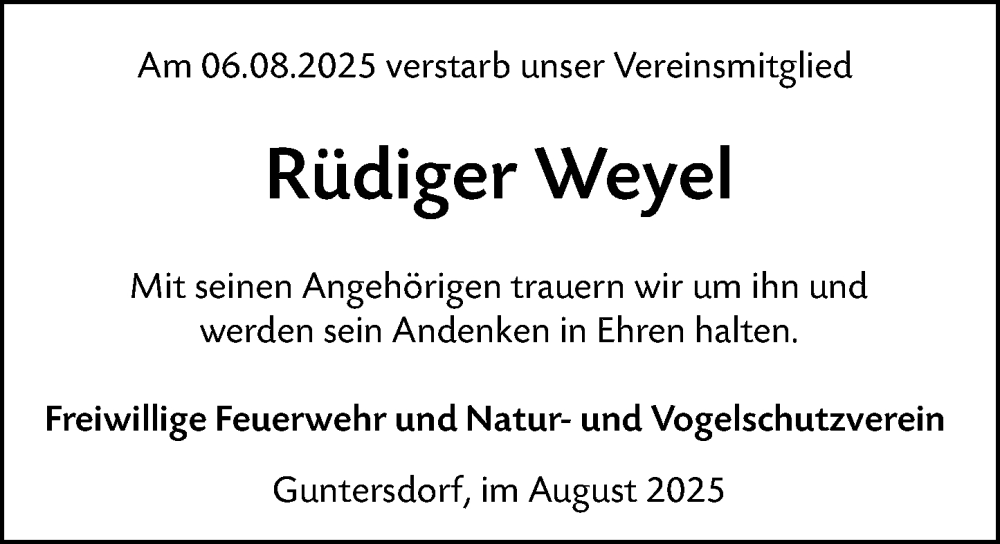 Am 06.08.2025 verstarb unser Vereinsmitglied

Rüdiger Weyel

Mit seinen Angehörigen trauern wir um ihn und werden sein Andenken in Ehren halten.

Freiwillige Feuerwehr und Natur- und Vogelschutzverein

Guntersdorf, im August 2025